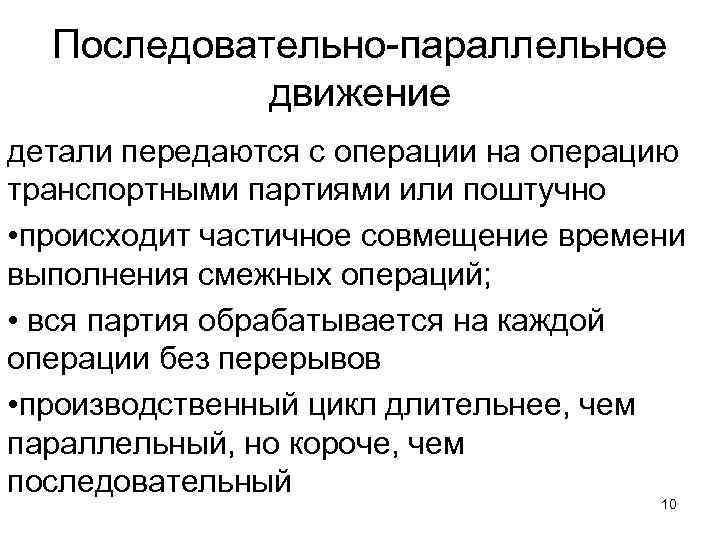 Последовательно-параллельное движение

детали передаются с операции на операцию транспортными партиями или поштучно

•происходит частичное совмещение времени выполнения смежных операций;

• вся партия обрабатывается на каждой операции без перерывов

•производственный цикл длительнее, чем параллельный, но короче, чем последовательный

10